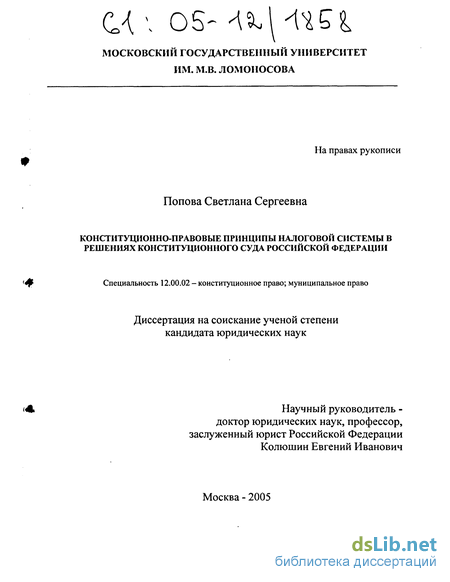 61 : 05-12/1858

МОСКОВСКИЙ ГОСУДАРСТВЕННЫЙ УНИВЕРСИТЕТ
ИМ. М.В. ЛОМОНОСОВА

На правах рукописи

Попова Светлана Сергеевна

КОНСТИТУЦИОННО-ПРАВОВЫЕ ПРИНЦИПЫ НАЛОГОВОЙ СИСТЕМЫ В РЕШЕНИЯХ КОНСТИТУЦИОННОГО СУДА РОССИЙСКОЙ ФЕДЕРАЦИИ

Специальность 12.00.02 – конституционное право; муниципальное право

Диссертация на соискание ученой степени
кандидата юридических наук

Научный руководитель -
доктор юридических наук, профессор,
заслуженный юрист Российской Федерации
Колюшин Евгений Иванович

Москва - 2005

dsLib.net
библиотека диссертаций